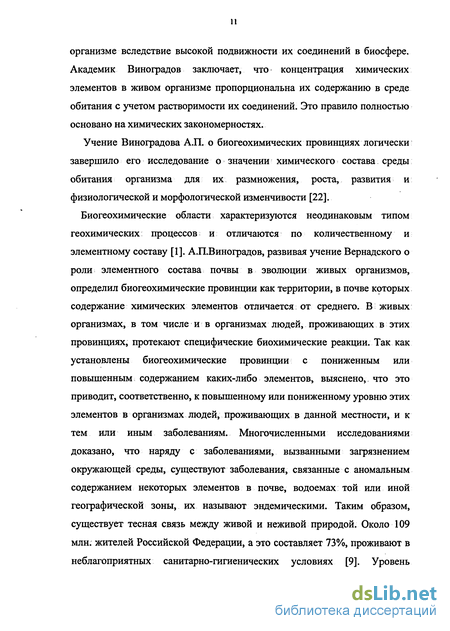 11

организме вследствие высокой подвижности их соединений в биосфере. Академик Виноградов заключает, что концентрация химических элементов в живом организме пропорциональна их содержанию в среде обитания с учетом растворимости их соединений. Это правило полностью основано на химических закономерностях.

Учение Виноградова А.П. о биогеохимических провинциях логически завершило его исследование о значении химического состава среды обитания организма для их размножения, роста, развития и физиологической и морфологической изменчивости [22].

Биогеохимические области характеризуются неодинаковым типом геохимических процессов и отличаются по количественному и элементному составу [1]. А.П.Виноградов, развивая учение Вернадского о роли элементного состава почвы в эволюции живых организмов, определил биогеохимические провинции как территории, в почве которых содержание химических элементов отличается от среднего. В живых организмах, в том числе и в организмах людей, проживающих в этих провинциях, протекают специфические биохимические реакции. Так как установлены биогеохимические провинции с пониженным или повышенным содержанием каких-либо элементов, выяснено, что это приводит, соответственно, к повышенному или пониженному уровню этих элементов в организмах людей, проживающих в данной местности, и к тем или иным заболеваниям. Многочисленными исследованиями доказано, что наряду с заболеваниями, вызванными загрязнением окружающей среды, существуют заболевания, связанные с аномальным содержанием некоторых элементов в почве, водоемах той или иной географической зоны, их называют эндемическими. Таким образом, существует тесная связь между живой и неживой природой. Около 109 млн. жителей Российской Федерации, а это составляет 73%, проживают в неблагоприятных санитарно-гигиенических условиях [9]. Уровень

dsLib.net
библиотека диссертаций